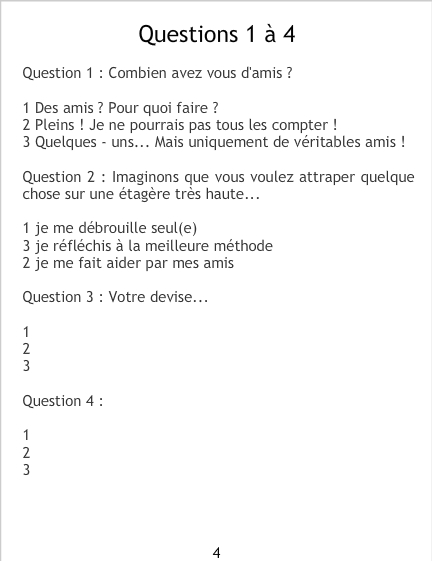 Questions 1 à 4

Question 1 : Combien avez vous d'amis ?

1 Des amis ? Pour quoi faire ?
2 Pleins ! Je ne pourrais pas tous les compter !
3 Quelques - uns... Mais uniquement de véritables amis !

Question 2 : Imaginons que vous voulez attraper quelque chose sur une étagère très haute...

1 je me débrouille seul(e)
3 je réfléchis à la meilleure méthode
2 je me fait aider par mes amis

Question 3 : Votre devise...

1
2
3

Question 4 :

1
2
3

4